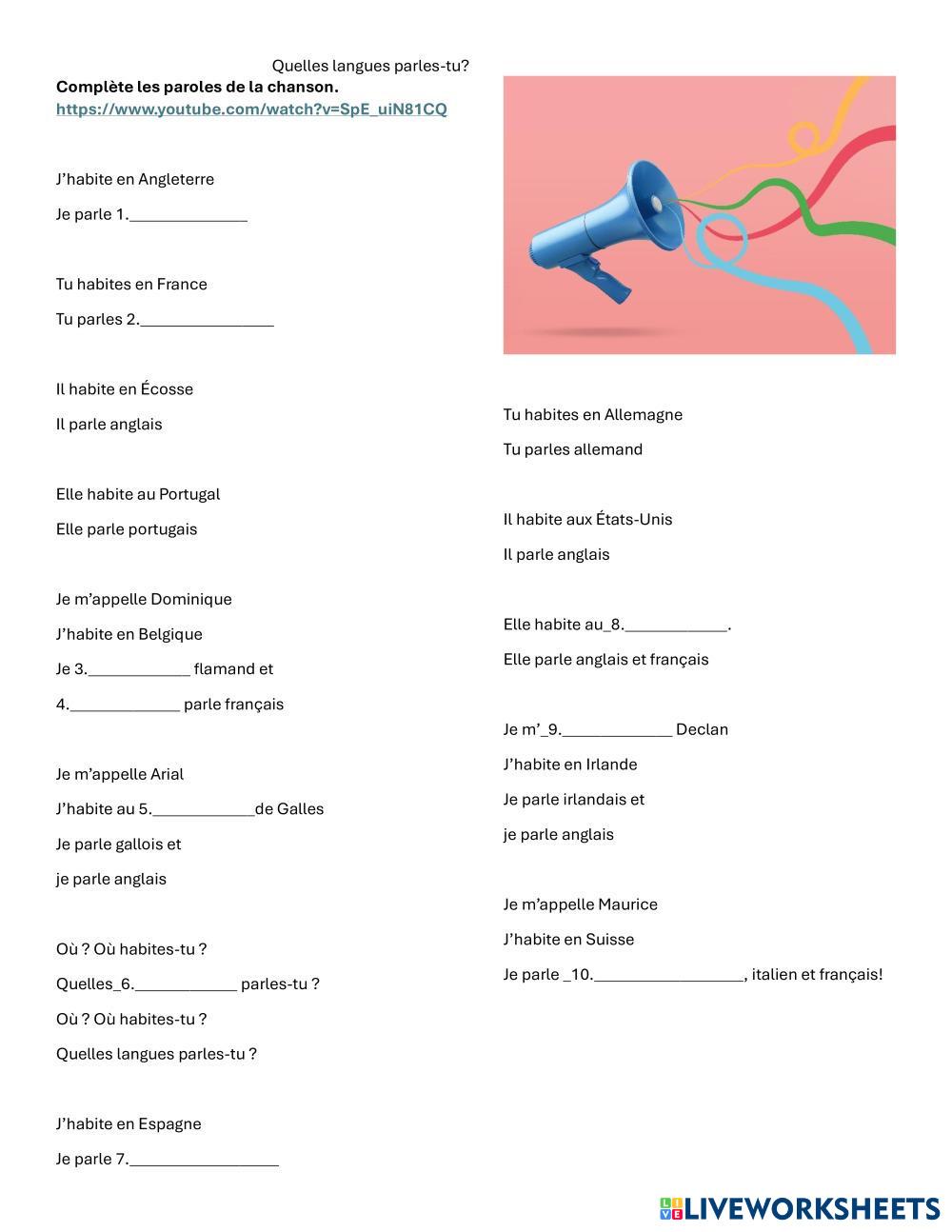 Quelles langues parles-tu?

**Complète les paroles de la chanson.**

https://www.youtube.com/watch?v=SpE_uiN81CQ

J'habite en Angleterre

Je parle 1.______________

Tu habites en France

Tu parles 2.________________

Il habite en Écosse

Il parle anglais

Elle habite au Portugal

Elle parle portugais

Je m'appelle Dominique

J'habite en Belgique

Je 3.____________ flamand et

4._____________ parle français

Je m'appelle Arial

J'habite au 5.____________de Galles

Je parle gallois et

je parle anglais

Où ? Où habites-tu ?

Quelles_6.____________ parles-tu ?

Où ? Où habites-tu ?

Quelles langues parles-tu ?

J'habite en Espagne

Je parle 7.__________________

Tu habites en Allemagne

Tu parles allemand

Il habite aux États-Unis

Il parle anglais

Elle habite au_8.____________.

Elle parle anglais et français

Je m'_9._____________ Declan

J'habite en Irlande

Je parle irlandais et

je parle anglais

Je m'appelle Maurice

J'habite en Suisse

Je parle _10.__________________, italien et français!

LIVEWORKSHEETS